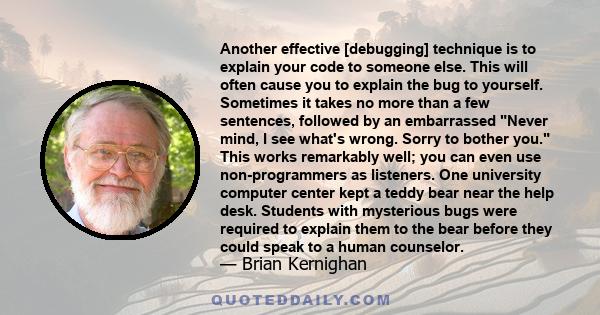 Another effective [debugging] technique is to explain your code to someone else. This will often cause you to explain the bug to yourself. Sometimes it takes no more than a few sentences, followed by an embarrassed "Never mind, I see what's wrong. Sorry to bother you." This works remarkably well; you can even use non-programmers as listeners. One university computer center kept a teddy bear near the help desk. Students with mysterious bugs were required to explain them to the bear before they could speak to a human counselor.

— Brian Kernighan

QUOTEDDAILY.COM